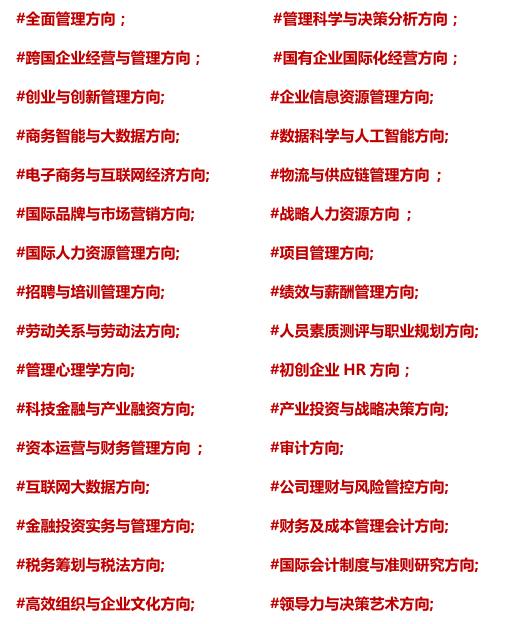 #全面管理方向；

#跨国企业经营与管理方向；

#创业与创新管理方向;

#商务智能与大数据方向;

#电子商务与互联网经济方向;

#国际品牌与市场营销方向;

#国际人力资源管理方向;

#招聘与培训管理方向;

#劳动关系与劳动法方向;

#管理心理学方向;

#科技金融与产业融资方向;

#资本运营与财务管理方向；

#互联网大数据方向;

#金融投资实务与管理方向;

#税务筹划与税法方向;

#高效组织与企业文化方向;

#管理科学与决策分析方向；

#国有企业国际化经营方向；

#企业信息资源管理方向;

#数据科学与人工智能方向;

#物流与供应链管理方向；

#战略人力资源方向；

#项目管理方向;

#绩效与薪酬管理方向;

#人员素质测评与职业规划方向;

#初创企业HR方向；

#产业投资与战略决策方向;

#审计方向;

#公司理财与风险管控方向;

#财务及成本管理会计方向;

#国际会计制度与准则研究方向;

#领导力与决策艺术方向;